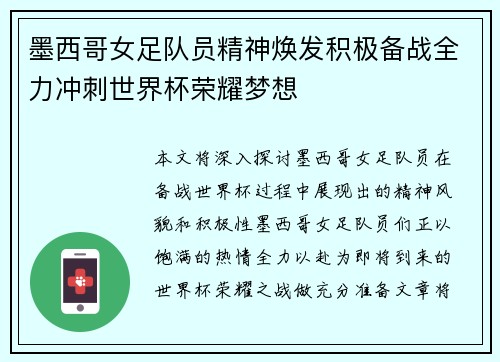 墨西哥女足队员精神焕发积极备战全力冲刺世界杯荣耀梦想

本文将深入探讨墨西哥女足队员在备战世界杯过程中展现出的精神风貌和积极性墨西哥女足队员们正以饱满的热情全力以赴为即将到来的世界杯荣耀之战做充分准备文章将